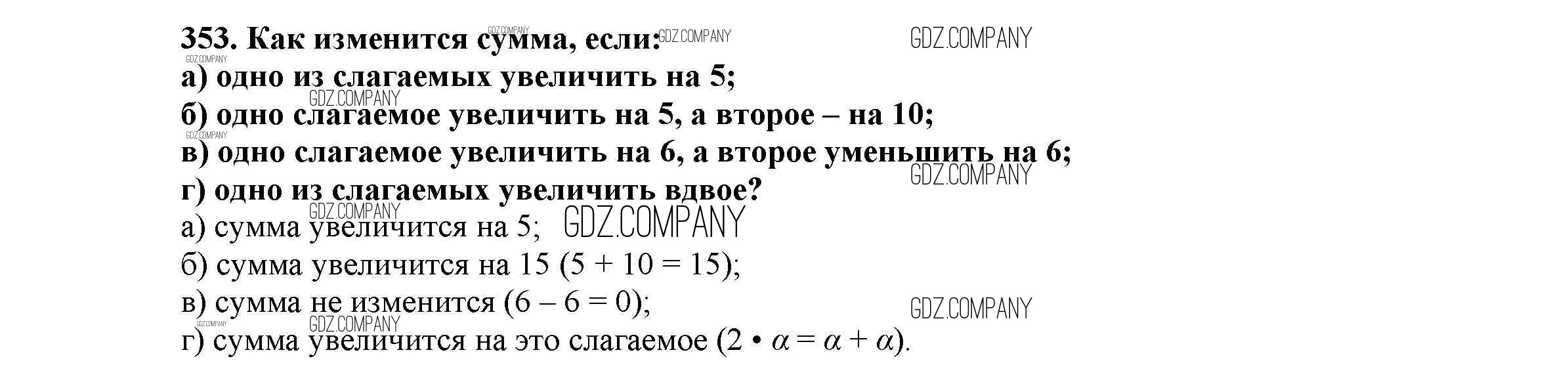 353. Как изменится сумма, если:

а) одно из слагаемых увеличить на 5;

б) одно слагаемое увеличить на 5, а второе – на 10;

в) одно слагаемое увеличить на 6, а второе уменьшить на 6;

г) одно из слагаемых увеличить вдвое?

а) сумма увеличится на 5;

б) сумма увеличится на 15 ($5 + 10 = 15$);

в) сумма не изменится ($6 - 6 = 0$);

г) сумма увеличится на это слагаемое ($2 \cdot \alpha = \alpha + \alpha$).

GDZ.COMPANY